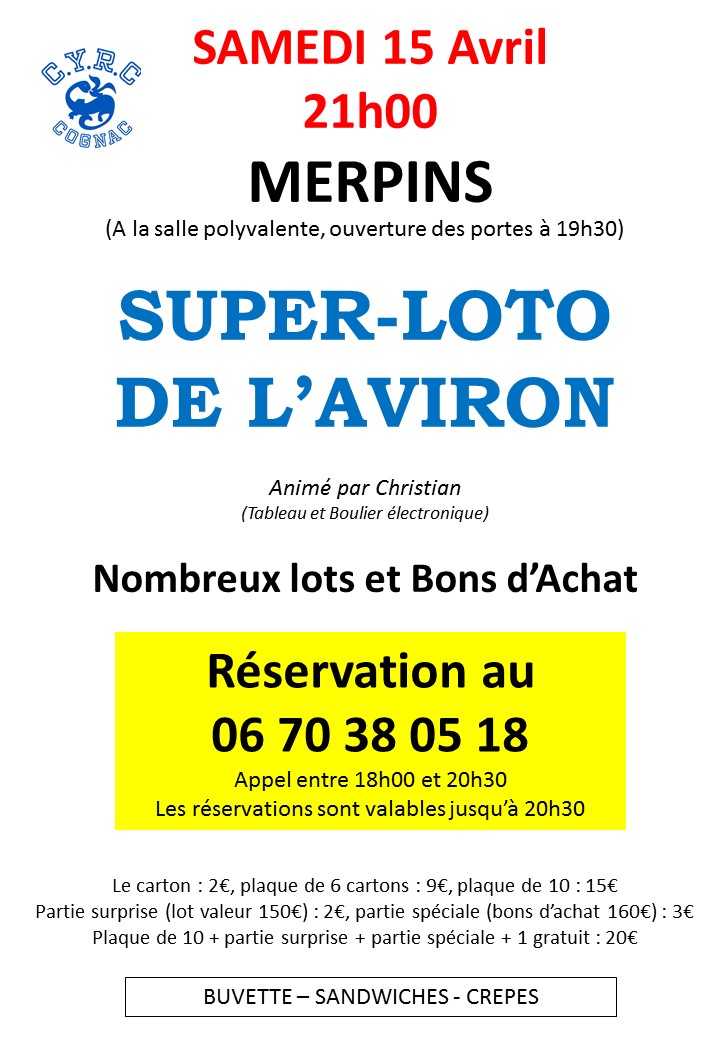 C.Y.R.C
COGNAC

SAMEDI 15 Avril
21h00

MERPINS
(A la salle polyvalente, ouverture des portes à 19h30)

SUPER-LOTO
DE L'AVIRON

Animé par Christian
(Tableau et Boulier électronique)

Nombreux lots et Bons d'Achat

Réservation au
06 70 38 05 18
Appel entre 18h00 et 20h30
Les réservations sont valables jusqu'à 20h30

Le carton : 2€, plaque de 6 cartons : 9€, plaque de 10 : 15€
Partie surprise (lot valeur 150€) : 2€, partie spéciale (bons d'achat 160€) : 3€
Plaque de 10 + partie surprise + partie spéciale + 1 gratuit : 20€

BUVETTE – SANDWICHES - CREPES